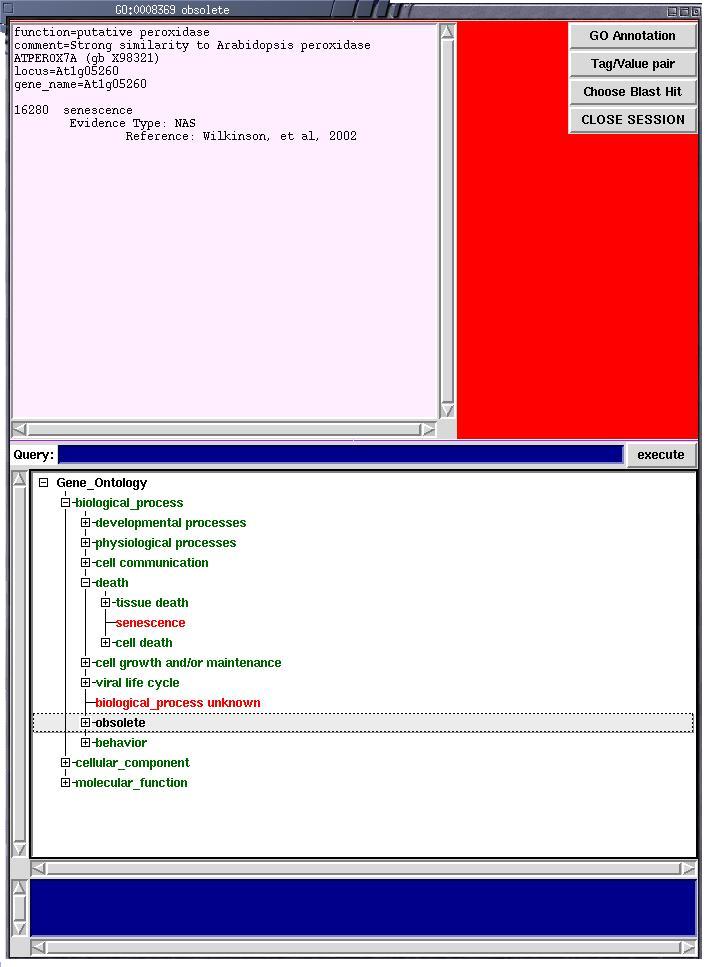 GO:0008369 obsolete

function=putative peroxidase
comment=Strong similarity to Arabidopsis peroxidase ATPEROX7A (gb X98321)
locus=At1g05260
gene_name=At1g05260

16280 senescence
Evidence Type: NAS
Reference: Wilkinson, et al, 2002

GO Annotation
Tag/Value pair
Choose Blast Hit
CLOSE SESSION

Query:
execute

Gene_Ontology
biological_process
developmental processes
physiological processes
cell communication
death
tissue death
senescence
cell death
cell growth and/or maintenance
viral life cycle
biological_process unknown
obsolete
behavior
cellular_component
molecular_function